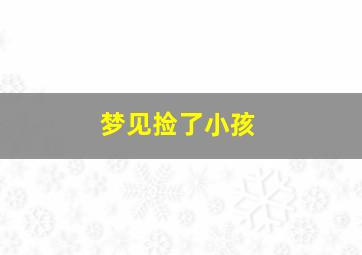 梦见捡了小孩